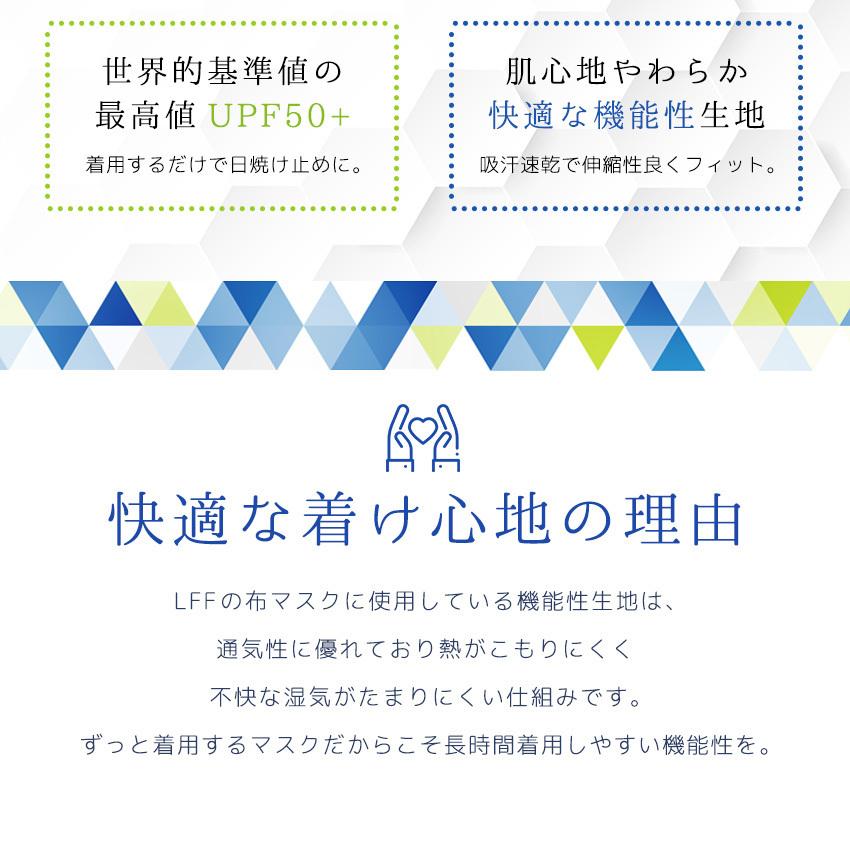 世界的基準値の
最高値 UPF50+

着用するだけで日焼け止めに。

肌心地やわらか
快適な機能性生地

吸汗速乾で伸縮性良くフィット。

快適な着け心地の理由

LFFの布マスクに使用している機能性生地は、
通気性に優れており熱がこもりにくく
不快な湿気がたまりにくい仕組みです。
ずっと着用するマスクだからこそ長時間着用しやすい機能性を。